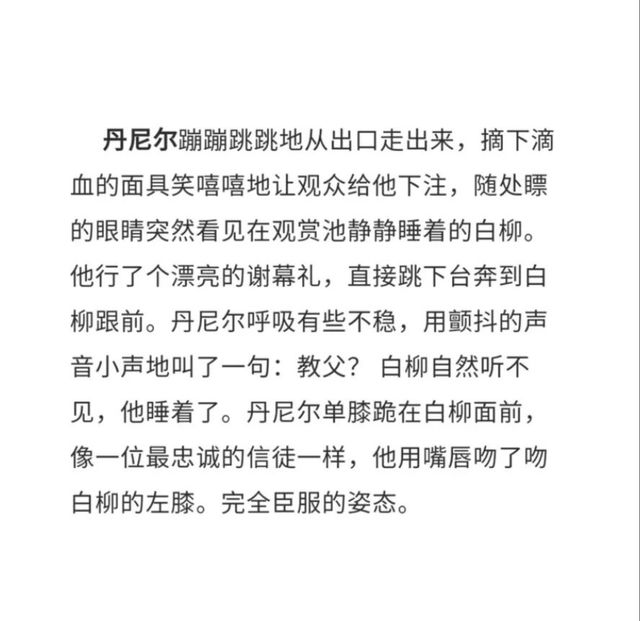 丹尼尔蹦蹦跳跳地从出口走出来，摘下滴血的面具笑嘻嘻地让观众给他下注，随处瞟的眼睛突然看见在观赏池静静睡着的白柳。他行了个漂亮的谢幕礼，直接跳下台奔到白柳跟前。丹尼尔呼吸有些不稳，用颤抖的声音小声地叫了一句：教父？ 白柳自然听不见，他睡着了。丹尼尔单膝跪在白柳面前，像一位最忠诚的信徒一样，他用嘴唇吻了吻白柳的左膝。完全臣服的姿态。